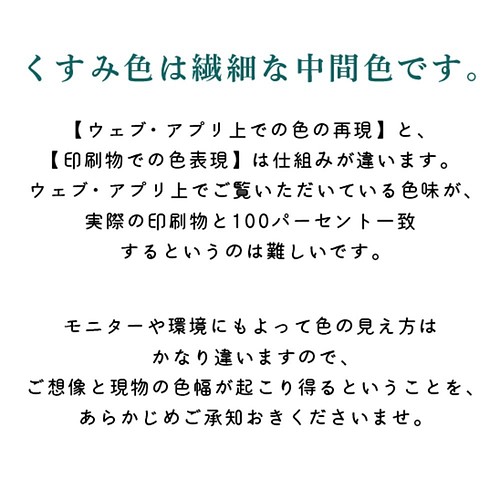 くすみ色は繊細な中間色です。

【ウェブ・アプリ上での色の再現】と、
【印刷物での色表現】は仕組みが違います。
ウェブ・アプリ上でご覧いただいている色味が、
実際の印刷物と100パーセント一致
するというのは難しいです。

モニターや環境にもよって色の見え方は
かなり違いますので、
ご想像と現物の色幅が起こり得るということを、
あらかじめご承知おきくださいませ。